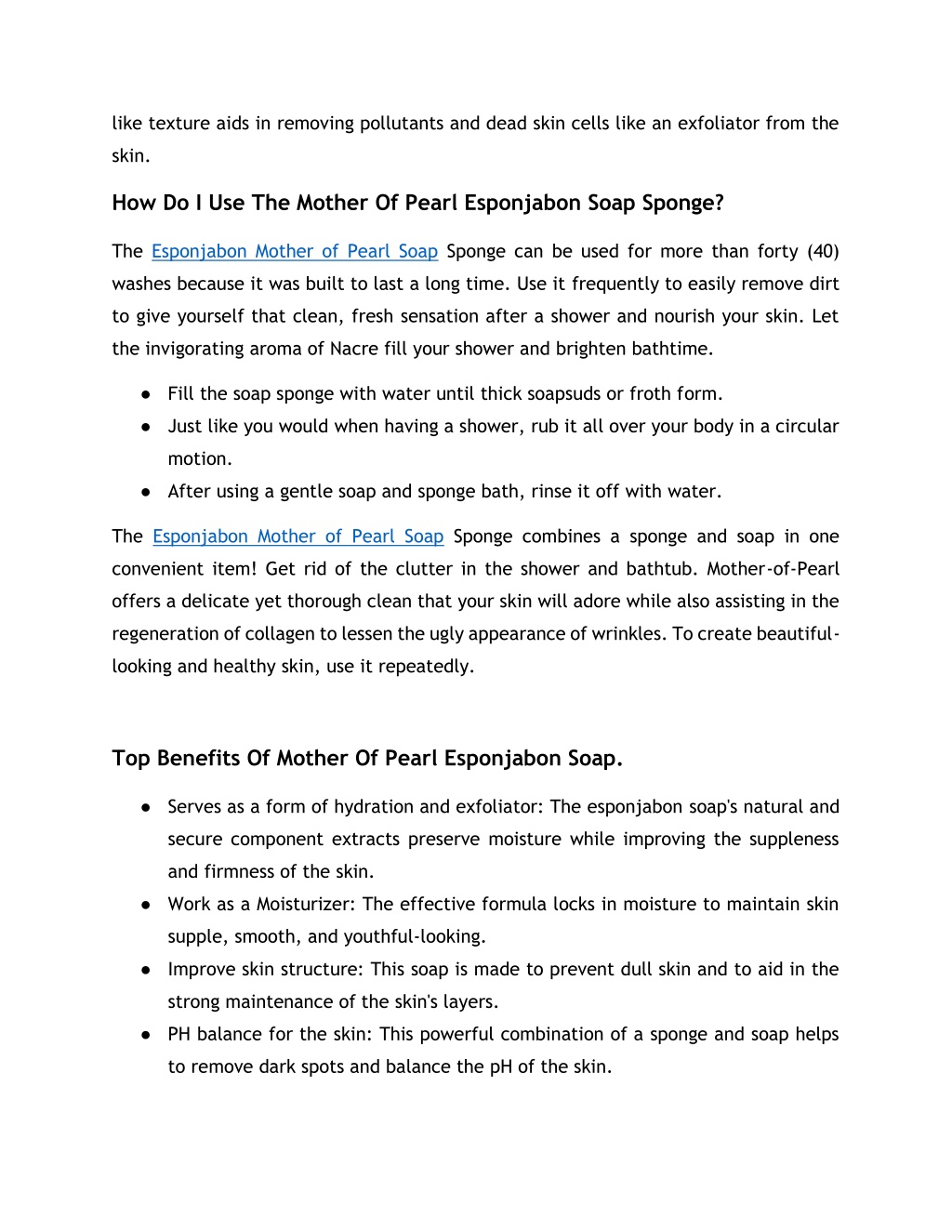 like texture aids in removing pollutants and dead skin cells like an exfoliator from the skin.

How Do I Use The Mother Of Pearl Esponjabon Soap Sponge?

The Esponjabon Mother of Pearl Soap Sponge can be used for more than forty (40) washes because it was built to last a long time. Use it frequently to easily remove dirt to give yourself that clean, fresh sensation after a shower and nourish your skin. Let the invigorating aroma of Nacre fill your shower and brighten bathtime.

● Fill the soap sponge with water until thick soapsuds or froth form.
● Just like you would when having a shower, rub it all over your body in a circular motion.
● After using a gentle soap and sponge bath, rinse it off with water.

The Esponjabon Mother of Pearl Soap Sponge combines a sponge and soap in one convenient item! Get rid of the clutter in the shower and bathtub. Mother-of-Pearl offers a delicate yet thorough clean that your skin will adore while also assisting in the regeneration of collagen to lessen the ugly appearance of wrinkles. To create beautiful-looking and healthy skin, use it repeatedly.

Top Benefits Of Mother Of Pearl Esponjabon Soap.

● Serves as a form of hydration and exfoliator: The esponjabon soap's natural and secure component extracts preserve moisture while improving the suppleness and firmness of the skin.
● Work as a Moisturizer: The effective formula locks in moisture to maintain skin supple, smooth, and youthful-looking.
● Improve skin structure: This soap is made to prevent dull skin and to aid in the strong maintenance of the skin's layers.
● PH balance for the skin: This powerful combination of a sponge and soap helps to remove dark spots and balance the pH of the skin.